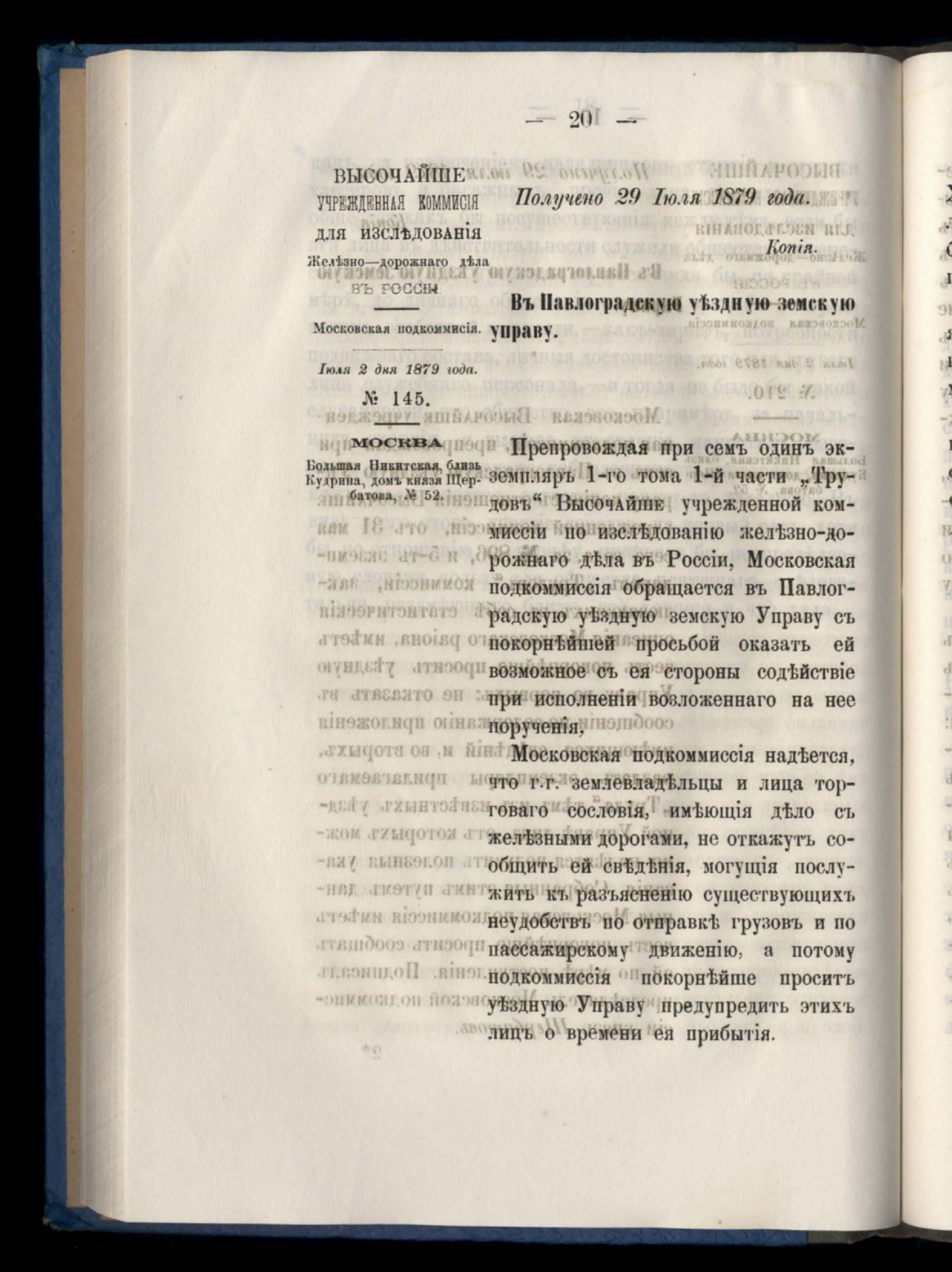 — 20 —

ВЫСОЧАЙШЕ УЧРЕЖДЕННАЯ КОММИСІЯ ДЛЯ ИЗСЛѢДОВАНІЯ Желѣзно—дорожнаго дѣла ВЪ РОССІИ.

Московская подкоммисія.

Іюля 2 дня 1879 года.

№ 145.

МОСКВА
Большая Никитская, близь Кудрина, домъ князя Щербатова, № 52.

Получено 29 Іюля 1879 года.

Копія.

Въ Павлоградскую уѣздную земскую управу.

Препровождая при семъ одинъ экземпляръ 1-го тома 1-й части „Трудовъ“ Высочайше учрежденной коммиссіи по изслѣдованію желѣзно-дорожнаго дѣла въ Россіи, Московская подкоммиссія обращается въ Павлоградскую уѣздную земскую Управу съ покорнѣйшей просьбой оказать ей возможное съ ея стороны содѣйствіе при исполненіи возложеннаго на нее порученія,

Московская подкоммиссія надѣется, что г.г. землевладѣльцы и лица торговаго сословія, имѣющія дѣло съ желѣзными дорогами, не откажутъ сообщить ей свѣдѣнія, могущія послужить къ разъясненію существующихъ неудобствъ по отправкѣ грузовъ и по пассажирскому движенію, а потому подкоммиссія покорнѣйше проситъ уѣздную Управу предупредить этихъ лицъ о времени ея прибытія.